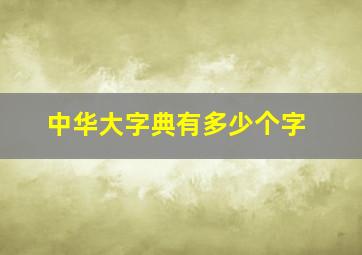 中华大字典有多少个字